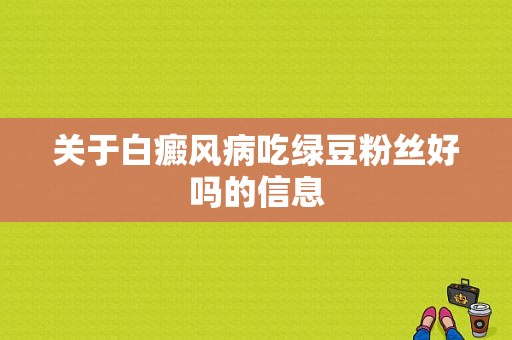 关于白癜风病吃绿豆粉丝好吗的信息